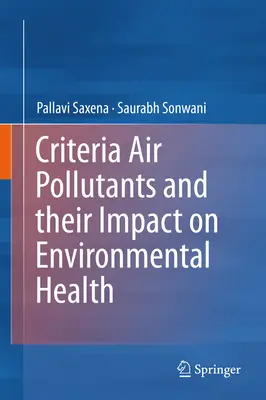 Pallavi Saxena · Saurabh Sonwani

Criteria Air Pollutants and their Impact on Environmental Health

Springer